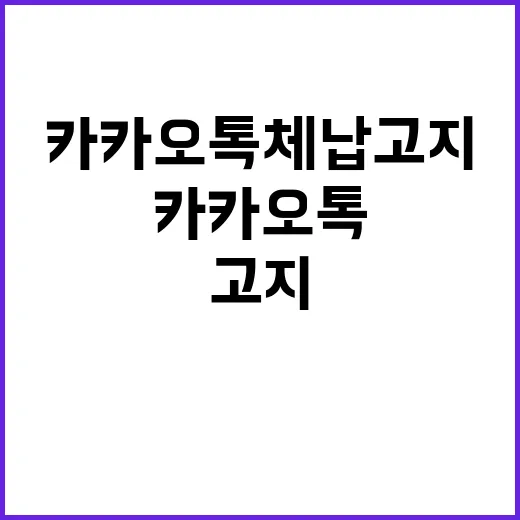 카카오톡체납고지
카카오톡
고지